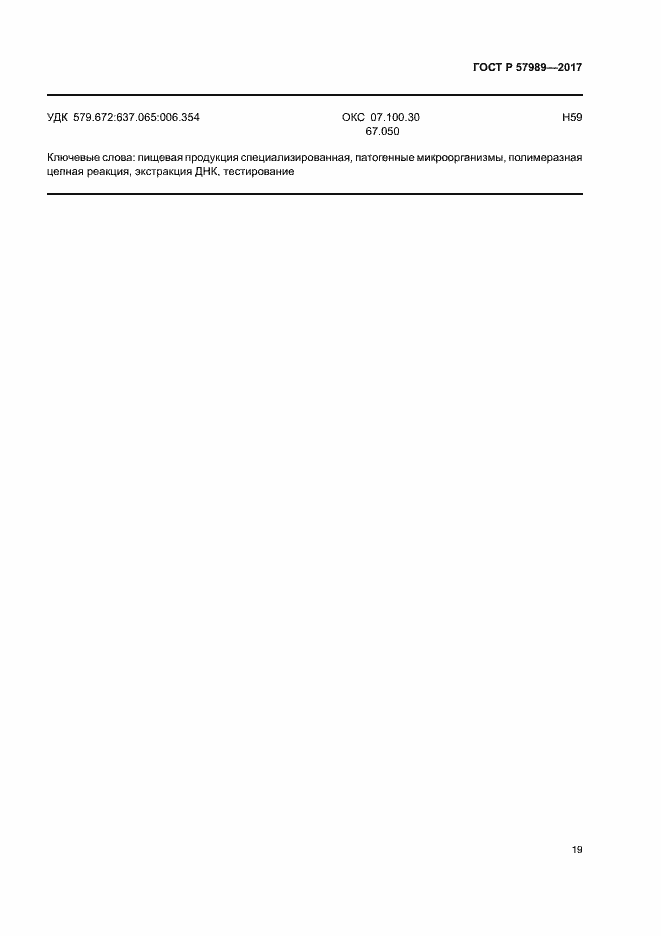 ГОСТ Р 57989—2017

УДК 579.672:637.065:006.354

ОКС 07.100.30
67.050

Н59

Ключевые слова: пищевая продукция специализированная, патогенные микроорганизмы, полимеразная цепная реакция, экстракция ДНК, тестирование

19